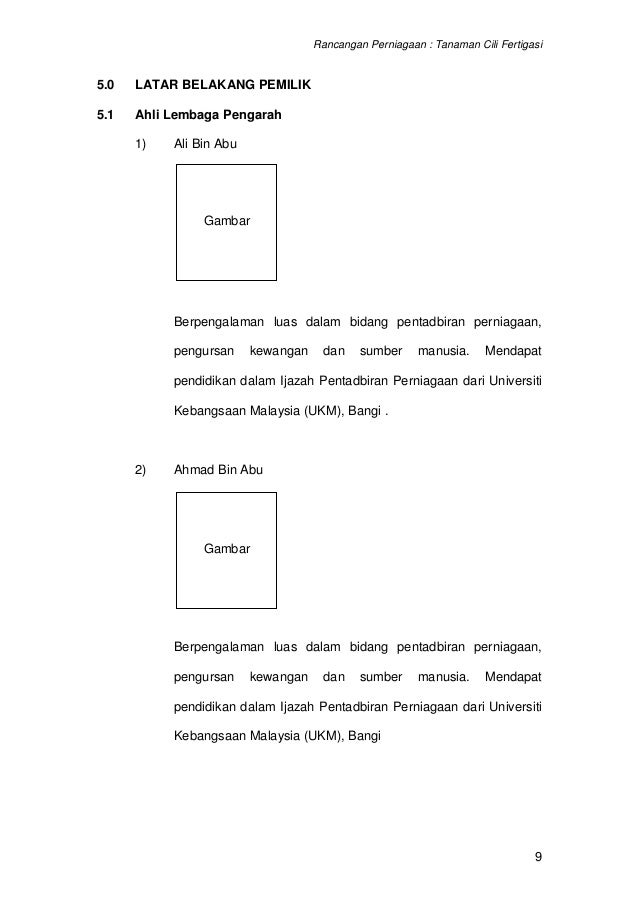 Rancangan Perniagaan : Tanaman Cili Fertigasi

5.0 LATAR BELAKANG PEMILIK

5.1 Ahli Lembaga Pengarah

1) Ali Bin Abu

Gambar

Berpengalaman luas dalam bidang pentadbiran perniagaan, pengursan kewangan dan sumber manusia. Mendapat pendidikan dalam Ijazah Pentadbiran Perniagaan dari Universiti Kebangsaan Malaysia (UKM), Bangi .

2) Ahmad Bin Abu

Gambar

Berpengalaman luas dalam bidang pentadbiran perniagaan, pengursan kewangan dan sumber manusia. Mendapat pendidikan dalam Ijazah Pentadbiran Perniagaan dari Universiti Kebangsaan Malaysia (UKM), Bangi

9